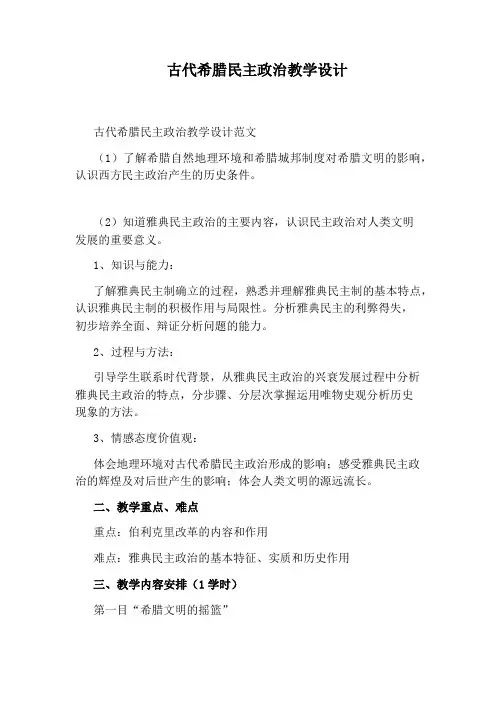 古代希腊民主政治教学设计

古代希腊民主政治教学设计范文

（1）了解希腊自然地理环境和希腊城邦制度对希腊文明的影响，认识西方民主政治产生的历史条件。

（2）知道雅典民主政治的主要内容，认识民主政治对人类文明发展的重要意义。

1、知识与能力：

了解雅典民主制确立的过程，熟悉并理解雅典民主制的基本特点，认识雅典民主制的积极作用与局限性。分析雅典民主的利弊得失，初步培养全面、辩证分析问题的能力。

2、过程与方法：

引导学生联系时代背景，从雅典民主政治的兴衰发展过程中分析雅典民主政治的特点，分步骤、分层次掌握运用唯物史观分析历史现象的方法。

3、情感态度价值观：

体会地理环境对古代希腊民主政治形成的影响；感受雅典民主政治的辉煌及对后世产生的影响；体会人类文明的源远流长。

二、教学重点、难点

重点：伯利克里改革的内容和作用

难点：雅典民主政治的基本特征、实质和历史作用

三、教学内容安排（1学时）

第一目“希腊文明的摇篮”